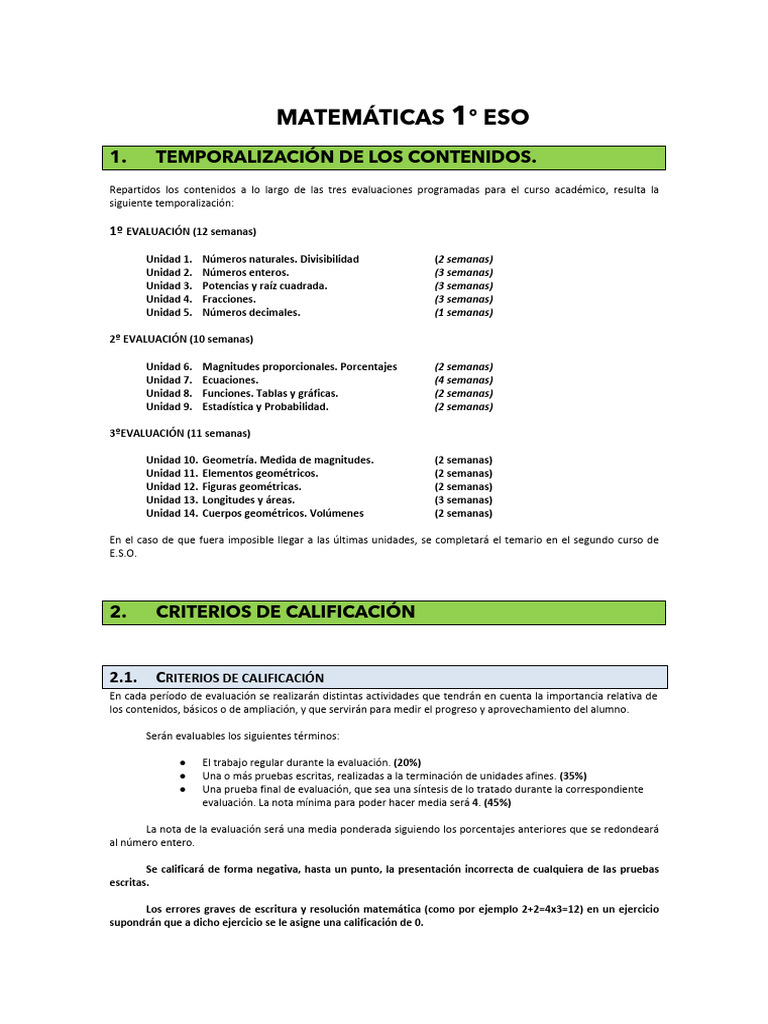 MATEMÁTICAS 1º ESO

1. TEMPORALIZACIÓN DE LOS CONTENIDOS.

Repartidos los contenidos a lo largo de las tres evaluaciones programadas para el curso académico, resulta la siguiente temporalización:

1º EVALUACIÓN (12 semanas)

Unidad 1. Números naturales. Divisibilidad (2 semanas)
Unidad 2. Números enteros. (3 semanas)
Unidad 3. Potencias y raíz cuadrada. (3 semanas)
Unidad 4. Fracciones. (3 semanas)
Unidad 5. Números decimales. (1 semanas)

2º EVALUACIÓN (10 semanas)

Unidad 6. Magnitudes proporcionales. Porcentajes (2 semanas)
Unidad 7. Ecuaciones. (4 semanas)
Unidad 8. Funciones. Tablas y gráficas. (2 semanas)
Unidad 9. Estadística y Probabilidad. (2 semanas)

3ºEVALUACIÓN (11 semanas)

Unidad 10. Geometría. Medida de magnitudes. (2 semanas)
Unidad 11. Elementos geométricos. (2 semanas)
Unidad 12. Figuras geométricas. (2 semanas)
Unidad 13. Longitudes y áreas. (3 semanas)
Unidad 14. Cuerpos geométricos. Volúmenes (2 semanas)

En el caso de que fuera imposible llegar a las últimas unidades, se completará el temario en el segundo curso de E.S.O.

2. CRITERIOS DE CALIFICACIÓN

2.1. CRITERIOS DE CALIFICACIÓN
En cada período de evaluación se realizarán distintas actividades que tendrán en cuenta la importancia relativa de los contenidos, básicos o de ampliación, y que servirán para medir el progreso y aprovechamiento del alumno.

Serán evaluables los siguientes términos:

● El trabajo regular durante la evaluación. (20%)
● Una o más pruebas escritas, realizadas a la terminación de unidades afines. (35%)
● Una prueba final de evaluación, que sea una síntesis de lo tratado durante la correspondiente evaluación. La nota mínima para poder hacer media será 4. (45%)

La nota de la evaluación será una media ponderada siguiendo los porcentajes anteriores que se redondeará al número entero.

Se calificará de forma negativa, hasta un punto, la presentación incorrecta de cualquiera de las pruebas escritas.

Los errores graves de escritura y resolución matemática (como por ejemplo 2+2=4x3=12) en un ejercicio supondrán que a dicho ejercicio se le asigne una calificación de 0.